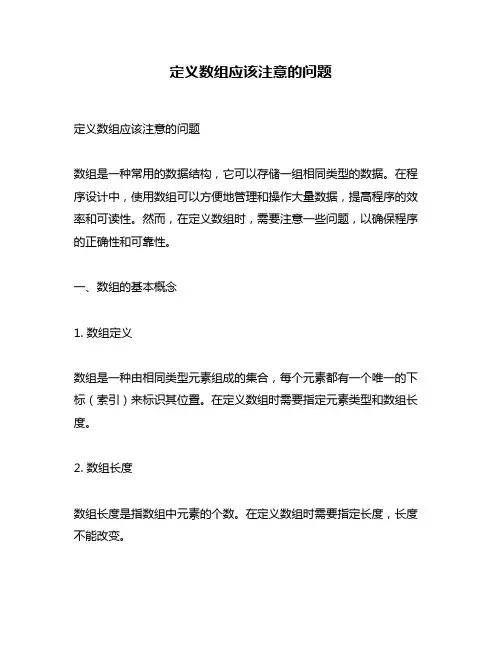 定义数组应该注意的问题

定义数组应该注意的问题

数组是一种常用的数据结构，它可以存储一组相同类型的数据。在程序设计中，使用数组可以方便地管理和操作大量数据，提高程序的效率和可读性。然而，在定义数组时，需要注意一些问题，以确保程序的正确性和可靠性。

一、数组的基本概念

1. 数组定义

数组是一种由相同类型元素组成的集合，每个元素都有一个唯一的下标（索引）来标识其位置。在定义数组时需要指定元素类型和数组长度。

2. 数组长度

数组长度是指数组中元素的个数。在定义数组时需要指定长度，长度不能改变。